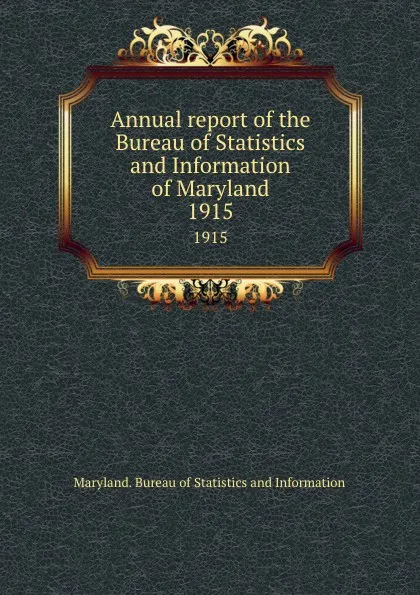 Annual report of the Bureau of Statistics and Information of Maryland 1915

1915

Maryland. Bureau of Statistics and Information